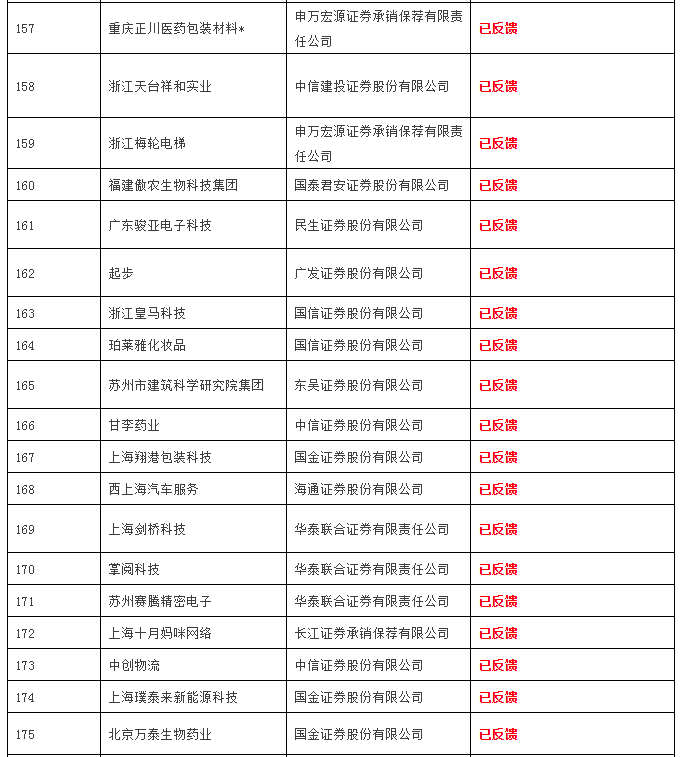 | 157 | 重庆正川医药包装材料* | 申万宏源证券承销保荐有限责任公司 | 已反馈 |
|---|---|---|---|
| 158 | 浙江天台祥和实业 | 中信建投证券股份有限公司 | 已反馈 |
| 159 | 浙江梅轮电梯 | 申万宏源证券承销保荐有限责任公司 | 已反馈 |
| 160 | 福建傲农生物科技集团 | 国泰君安证券股份有限公司 | 已反馈 |
| 161 | 广东骏亚电子科技 | 民生证券股份有限公司 | 已反馈 |
| 162 | 起步 | 广发证券股份有限公司 | 已反馈 |
| 163 | 浙江皇马科技 | 国信证券股份有限公司 | 已反馈 |
| 164 | 珀莱雅化妆品 | 国信证券股份有限公司 | 已反馈 |
| 165 | 苏州市建筑科学研究院集团 | 东吴证券股份有限公司 | 已反馈 |
| 166 | 甘李药业 | 中信证券股份有限公司 | 已反馈 |
| 167 | 上海翔港包装科技 | 国金证券股份有限公司 | 已反馈 |
| 168 | 西上海汽车服务 | 海通证券股份有限公司 | 已反馈 |
| 169 | 上海剑桥科技 | 华泰联合证券有限责任公司 | 已反馈 |
| 170 | 掌阅科技 | 华泰联合证券有限责任公司 | 已反馈 |
| 171 | 苏州赛腾精密电子 | 华泰联合证券有限责任公司 | 已反馈 |
| 172 | 上海十月妈咪网络 | 长江证券承销保荐有限公司 | 已反馈 |
| 173 | 中创物流 | 中信证券股份有限公司 | 已反馈 |
| 174 | 上海璞泰来新能源科技 | 国金证券股份有限公司 | 已反馈 |
| 175 | 北京万泰生物药业 | 国金证券股份有限公司 | 已反馈 |